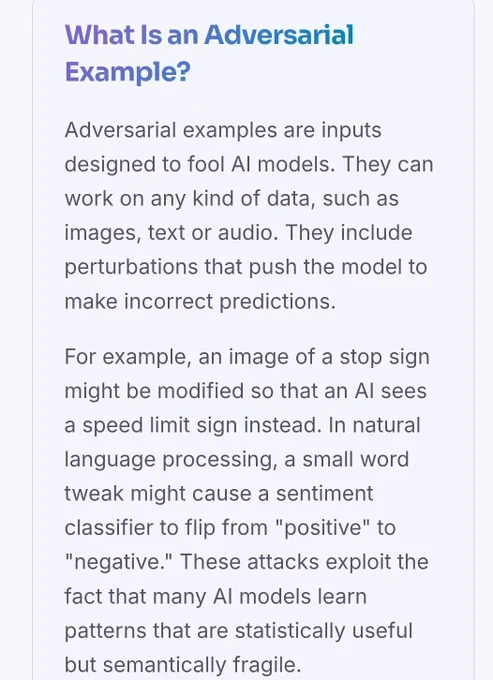 What Is an Adversarial Example?

Adversarial examples are inputs designed to fool AI models. They can work on any kind of data, such as images, text or audio. They include perturbations that push the model to make incorrect predictions.

For example, an image of a stop sign might be modified so that an AI sees a speed limit sign instead. In natural language processing, a small word tweak might cause a sentiment classifier to flip from "positive" to "negative." These attacks exploit the fact that many AI models learn patterns that are statistically useful but semantically fragile.